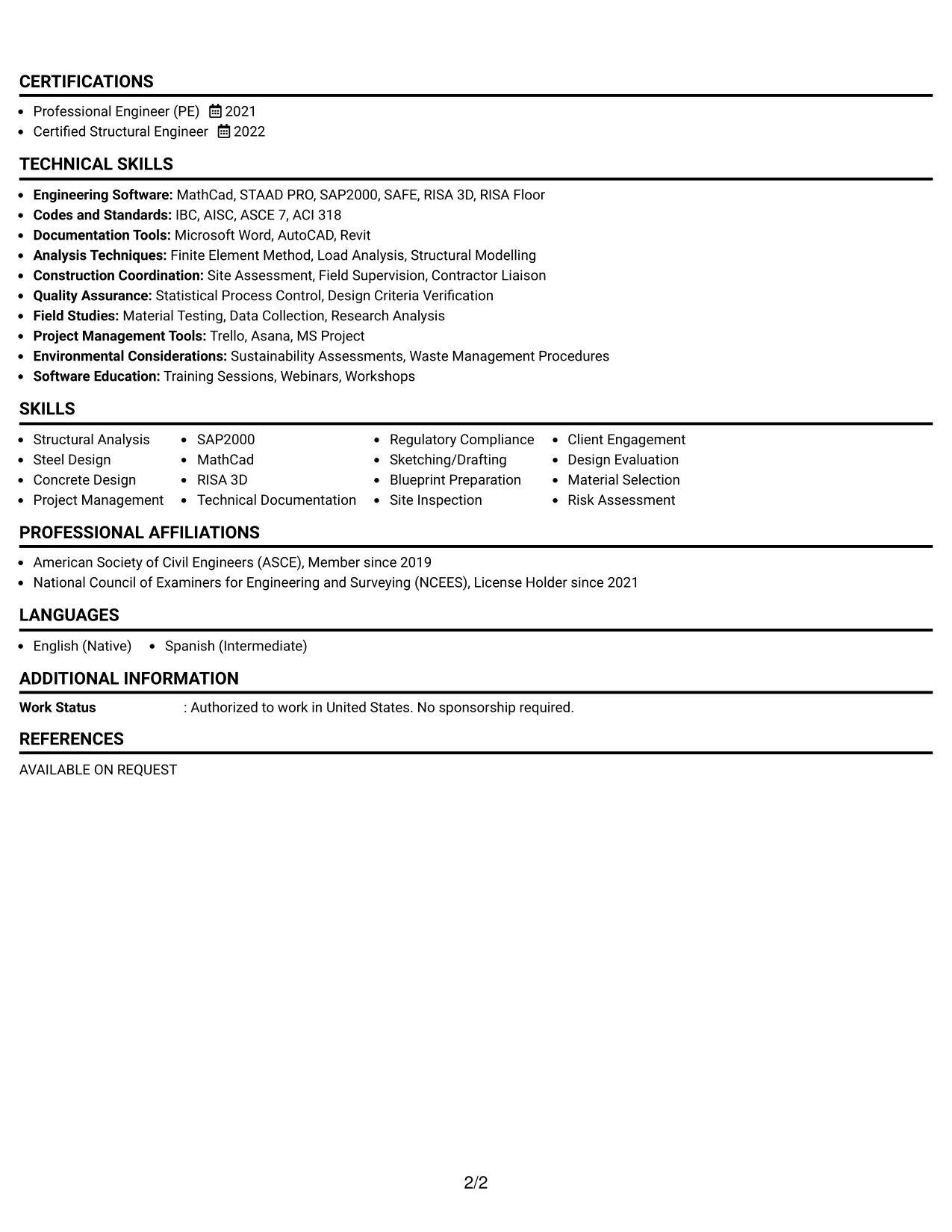 CERTIFICATIONS

• Professional Engineer (PE) 2021
• Certified Structural Engineer 2022

TECHNICAL SKILLS

• Engineering Software: MathCad, STAAD PRO, SAP2000, SAFE, RISA 3D, RISA Floor
• Codes and Standards: IBC, AISC, ASCE 7, ACI 318
• Documentation Tools: Microsoft Word, AutoCAD, Revit
• Analysis Techniques: Finite Element Method, Load Analysis, Structural Modelling
• Construction Coordination: Site Assessment, Field Supervision, Contractor Liaison
• Quality Assurance: Statistical Process Control, Design Criteria Verification
• Field Studies: Material Testing, Data Collection, Research Analysis
• Project Management Tools: Trello, Asana, MS Project
• Environmental Considerations: Sustainability Assessments, Waste Management Procedures
• Software Education: Training Sessions, Webinars, Workshops

SKILLS

• Structural Analysis
• Steel Design
• Concrete Design
• Project Management

• SAP2000
• MathCad
• RISA 3D
• Technical Documentation

• Regulatory Compliance
• Sketching/Drafting
• Blueprint Preparation
• Site Inspection

• Client Engagement
• Design Evaluation
• Material Selection
• Risk Assessment

PROFESSIONAL AFFILIATIONS

• American Society of Civil Engineers (ASCE), Member since 2019
• National Council of Examiners for Engineering and Surveying (NCEES), License Holder since 2021

LANGUAGES

• English (Native) • Spanish (Intermediate)

ADDITIONAL INFORMATION

Work Status : Authorized to work in United States. No sponsorship required.

REFERENCES

AVAILABLE ON REQUEST

2/2